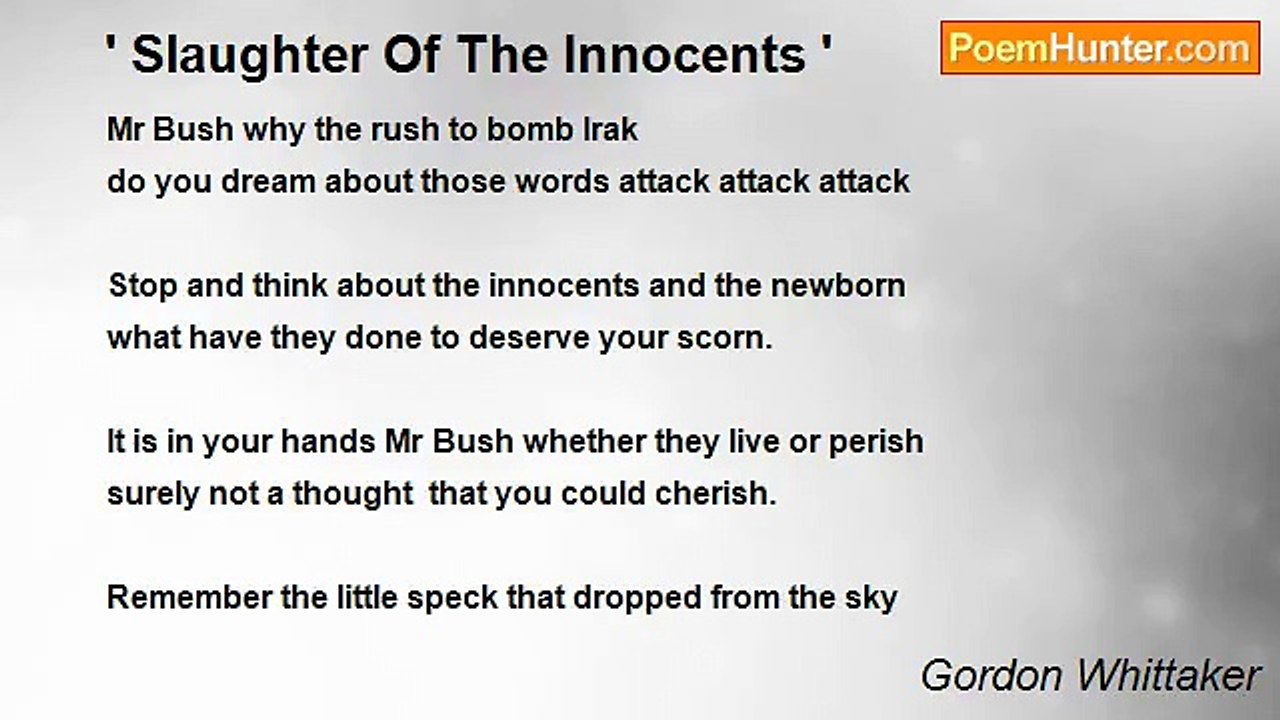 ' Slaughter Of The Innocents '

PoemHunter.com

Mr Bush why the rush to bomb Irak
do you dream about those words attack attack attack

Stop and think about the innocents and the newborn
what have they done to deserve your scorn.

It is in your hands Mr Bush whether they live or perish
surely not a thought that you could cherish.

Remember the little speck that dropped from the sky

Gordon Whittaker